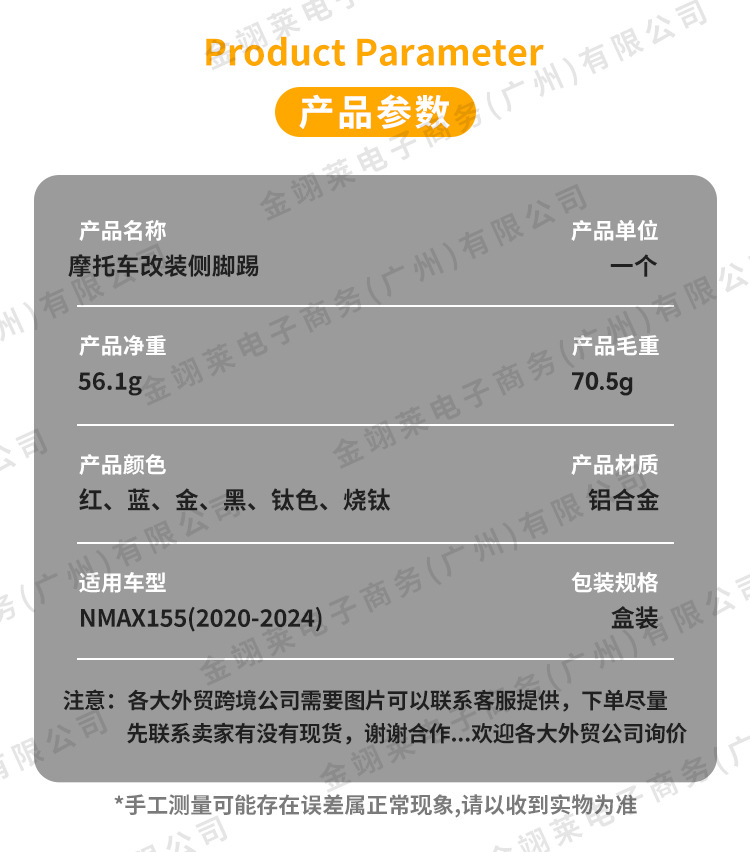 Product Parameter

产品参数

产品名称
摩托车改装侧脚踢

产品单位
一个

产品净重
56.1g

产品毛重
70.5g

产品颜色
红、蓝、金、黑、钛色、烧钛

产品材质
铝合金

适用车型
NMAX155(2020-2024)

包装规格
盒装

注意：各大外贸跨境公司需要图片可以联系客服提供，下单尽量先联系卖家有没有现货，谢谢合作...欢迎各大外贸公司询价

*手工测量可能存在误差属正常现象,请以收到实物为准

金翊莱电子商务(广州)有限公司